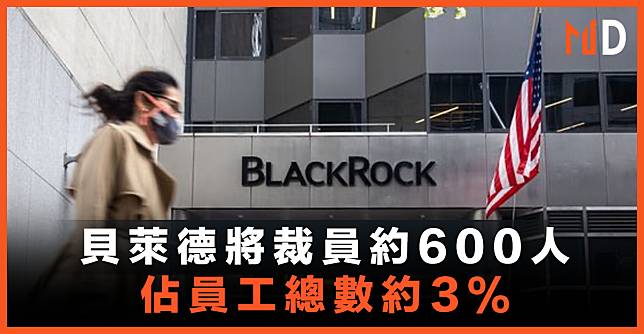 MD

BLACKROCK

貝萊德將裁員約600人
佔員工總數約3%